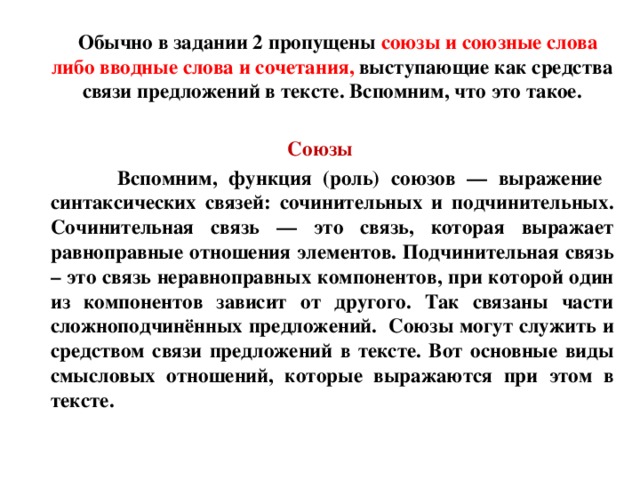 Обычно в задании 2 пропущены союзы и союзные слова либо вводные слова и сочетания, выступающие как средства связи предложений в тексте. Вспомним, что это такое.

Союзы

Вспомним, функция (роль) союзов — выражение синтаксических связей: сочинительных и подчинительных. Сочинительная связь — это связь, которая выражает равноправные отношения элементов. Подчинительная связь – это связь неравноправных компонентов, при которой один из компонентов зависит от другого. Так связаны части сложноподчинённых предложений. Союзы могут служить и средством связи предложений в тексте. Вот основные виды смысловых отношений, которые выражаются при этом в тексте.